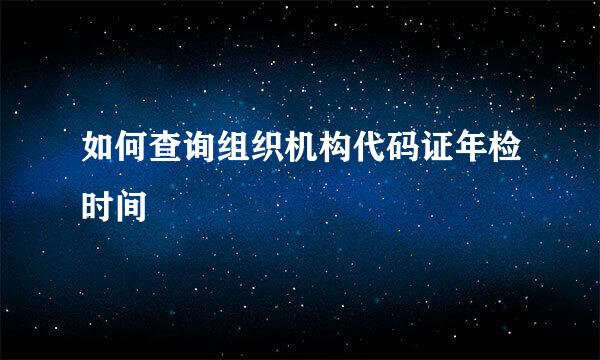 如何查询组织机构代码证年检时间